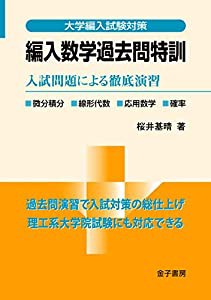 大学編入試験対策

編入数学過去問特訓

入試問題による徹底演習

■微分積分 ■線形代数 ■応用数学 ■確率

桜井基晴 著

過去問演習で入試対策の総仕上げ
理工系大学院試験にも対応できる

金子書房